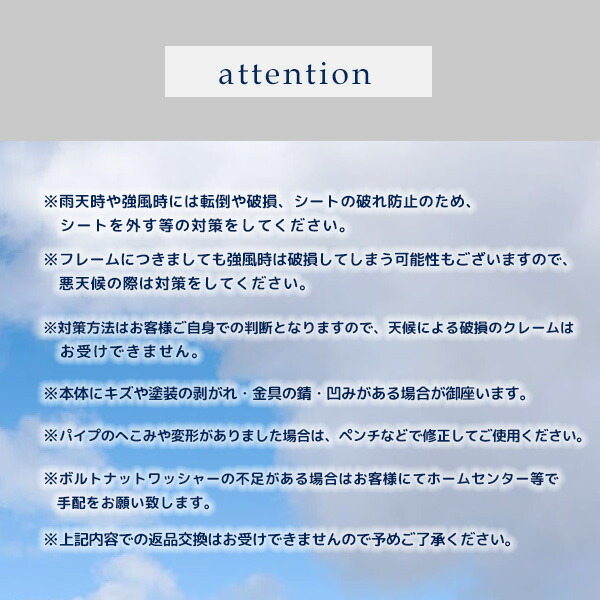 attention

※雨天時や強風時には転倒や破損、シートの破れ防止のため、シートを外す等の対策をしてください。

※フレームにつきましても強風時は破損してしまう可能性もございますので、悪天候の際は対策をしてください。

※対策方法はお客様ご自身での判断となりますので、天候による破損のクレームはお受けできません。

※本体にキズや塗装の剥がれ・金具の錆・凹みがある場合が御座います。

※パイプのへこみや変形がありました場合は、ペンチなどで修正してご使用ください。

※ボルトナットワッシャーの不足がある場合はお客様にてホームセンター等で手配をお願い致します。

※上記内容での返品交換はお受けできませんので予めご了承ください。